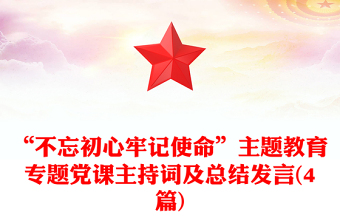 “不忘初心牢记使命”主题教育专题党课主持词及总结发言(4篇)